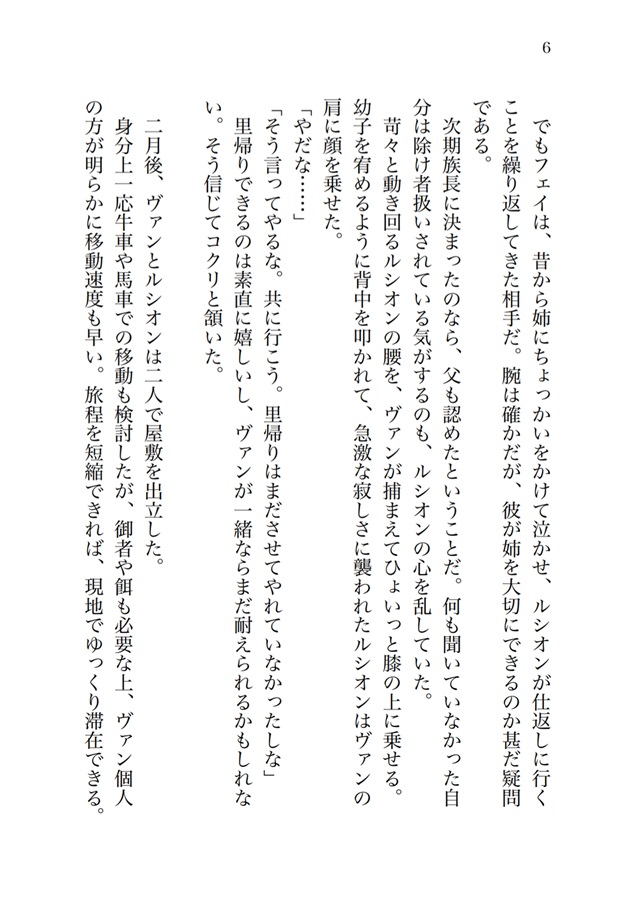 6

でもフェイは、昔から姉にちょっかいをかけて泣かせ、ルシオンが仕返しに行くことを繰り返してきた相手だ。腕は確かだが、彼が姉を大切にできるのか甚だ疑問である。

次期族長に決まったのなら、父も認めたということだ。何も聞いていなかった自分は除け者扱いされている気がするのも、ルシオンの心を乱していた。

苛々と動き回るルシオンの腰を、ヴァンが捕まえてひょいっと膝の上に乗せる。幼子を宥めるように背中を叩かれて、急激な寂しさに襲われたルシオンはヴァンの肩に顔を乗せた。

「やだな……」

「そう言ってやるな。共に行こう。里帰りはまださせてやれていなかったしな」

里帰りできるのは素直に嬉しいし、ヴァンが一緒ならまだ耐えられるかもしれない。そう信じてコクリと頷いた。

二月後、ヴァンとルシオンは二人で屋敷を出立した。

身分上一応牛車や馬車での移動も検討したが、御者や餌も必要な上、ヴァン個人の方が明らかに移動速度も早い。旅程を短縮できれば、現地でゆっくり滞在できる。